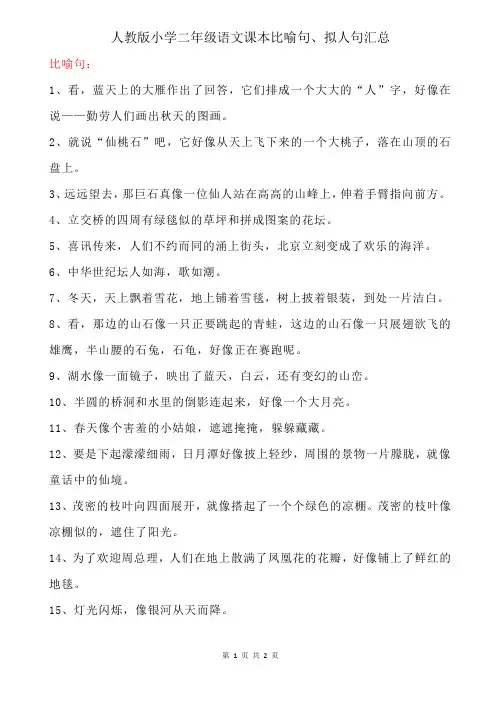 人教版小学二年级语文课本比喻句、拟人句汇总

比喻句：

1、看，蓝天上的大雁作出了回答，它们排成一个大大的“人”字，好像在说——勤劳人们画出秋天的图画。

2、就说“仙桃石”吧，它好像从天上飞下来的一个大桃子，落在山顶的石盘上。

3、远远望去，那巨石真像一位仙人站在高高的山峰上，伸着手臂指向前方。

4、立交桥的四周有绿毯似的草坪和拼成图案的花坛。

5、喜讯传来，人们不约而同的涌上街头，北京立刻变成了欢乐的海洋。

6、中华世纪坛人如海，歌如潮。

7、冬天，天上飘着雪花，地上铺着雪毯，树上披着银装，到处一片洁白。

8、看，那边的山石像一只正要跳起的青蛙，这边的山石像一只展翅欲飞的雄鹰，半山腰的石兔，石龟，好像正在赛跑呢。

9、湖水像一面镜子，映出了蓝天，白云，还有变幻的山峦。

10、半圆的桥洞和水里的倒影连起来，好像一个大月亮。

11、春天像个害羞的小姑娘，遮遮掩掩，躲躲藏藏。

12、要是下起濛濛细雨，日月潭好像披上轻纱，周围的景物一片朦胧，就像童话中的仙境。

13、茂密的枝叶向四面展开，就像搭起了一个个绿色的凉棚。茂密的枝叶像凉棚似的，遮住了阳光。

14、为了欢迎周总理，人们在地上散满了凤凰花的花瓣，好像铺上了鲜红的地毯。

15、灯光闪烁，像银河从天而降。

第 1 页 共 2 页